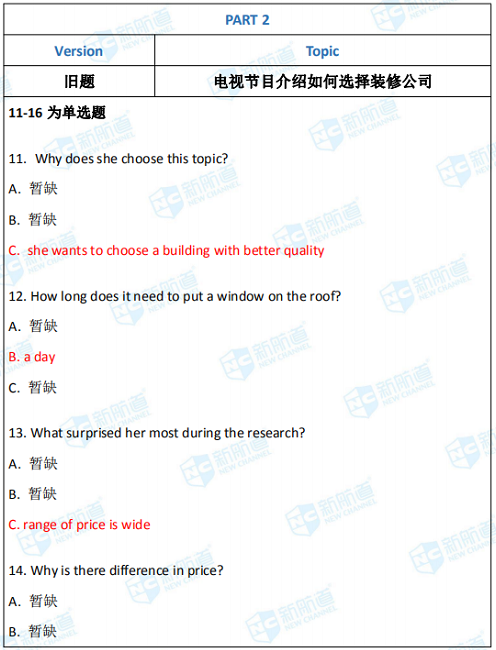 PART 2

| Version | Topic |
|---|---|
| 旧题 | 电视节目介绍如何选择装修公司 |

11-16为单选题

11. Why does she choose this topic?

A. 暂缺

B. 暂缺

C. she wants to choose a building with better quality

12. How long does it need to put a window on the roof?

A. 暂缺

B. a day

C. 暂缺

13. What surprised her most during the research?

A. 暂缺

B. 暂缺

C. range of price is wide

14. Why is there difference in price?

A. 暂缺

B. 暂缺

NC 新航道 NEW CHANNEL